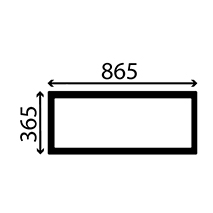 865
365